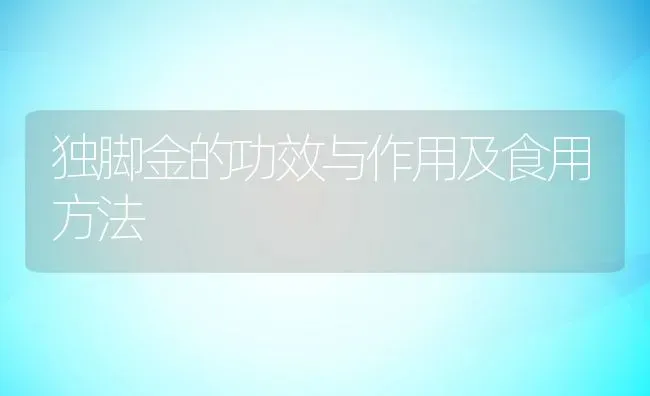 独脚金的功效与作用及食用方法